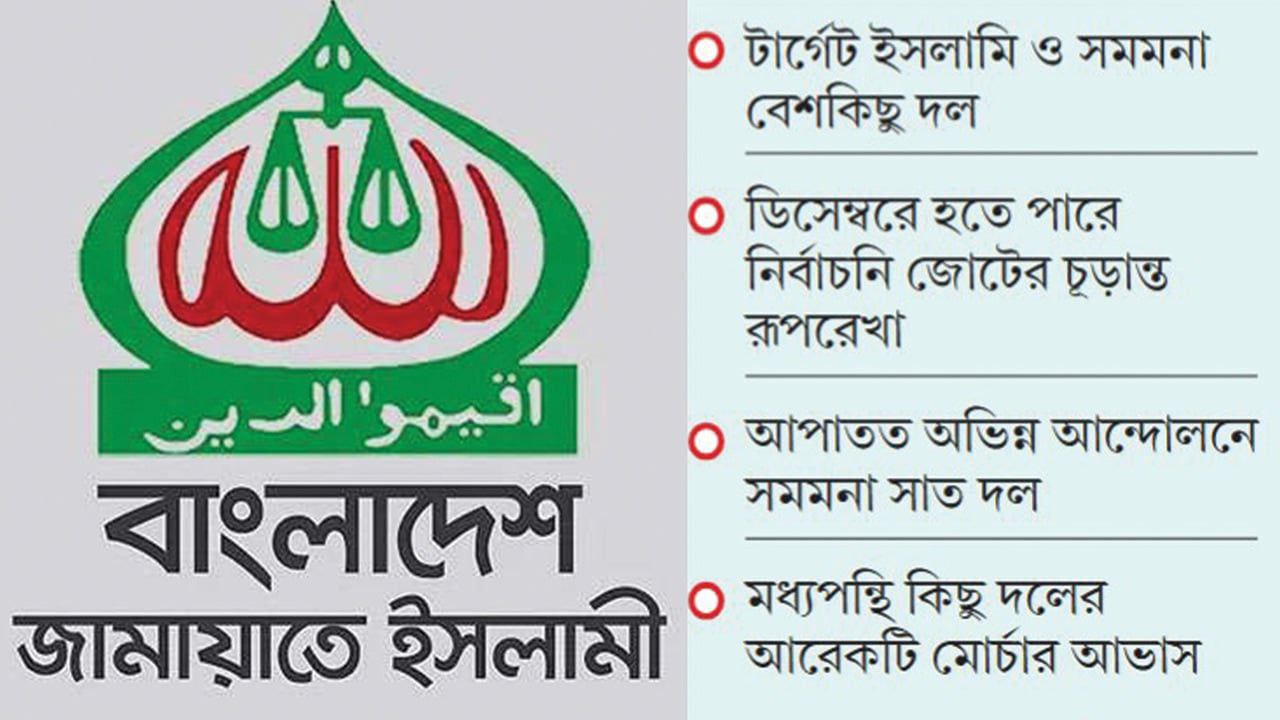 الله

اقيموا الدين

বাংলাদেশ জামায়াতে ইসলামী

টার্গেট ইসলামি ও সমমনা বেশকিছু দল

ডিসেম্বরে হতে পারে নির্বাচনি জোটের চূড়ান্ত রূপরেখা

আপাতত অভিন্ন আন্দোলনে সমমনা সাত দল

মধ্যপন্থি কিছু দলের আরেকটি মোর্চার আভাস